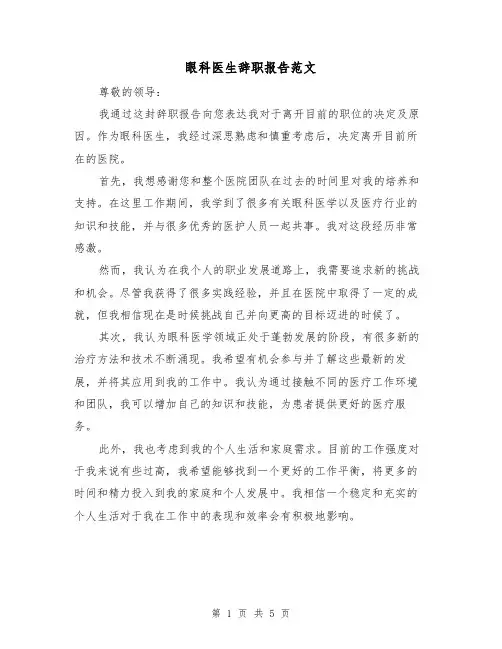 眼科医生辞职报告范文

尊敬的领导：

我通过这封辞职报告向您表达我对于离开目前的职位的决定及原因。作为眼科医生，我经过深思熟虑和慎重考虑后，决定离开目前所在的医院。

首先，我想感谢您和整个医院团队在过去的时间里对我的培养和支持。在这里工作期间，我学到了很多有关眼科医学以及医疗行业的知识和技能，并与很多优秀的医护人员一起共事。我对这段经历非常感激。

然而，我认为在我个人的职业发展道路上，我需要追求新的挑战和机会。尽管我获得了很多实践经验，并且在医院中取得了一定的成就，但我相信现在是时候挑战自己并向更高的目标迈进的时候了。

其次，我认为眼科医学领域正处于蓬勃发展的阶段，有很多新的治疗方法和技术不断涌现。我希望有机会参与并了解这些最新的发展，并将其应用到我的工作中。我认为通过接触不同的医疗工作环境和团队，我可以增加自己的知识和技能，为患者提供更好的医疗服务。

此外，我也考虑到我的个人生活和家庭需求。目前的工作强度对于我来说有些过高，我希望能够找到一个更好的工作平衡，将更多的时间和精力投入到我的家庭和个人发展中。我相信一个稳定和充实的个人生活对于我在工作中的表现和效率会有积极地影响。

第 1 页 共 5 页